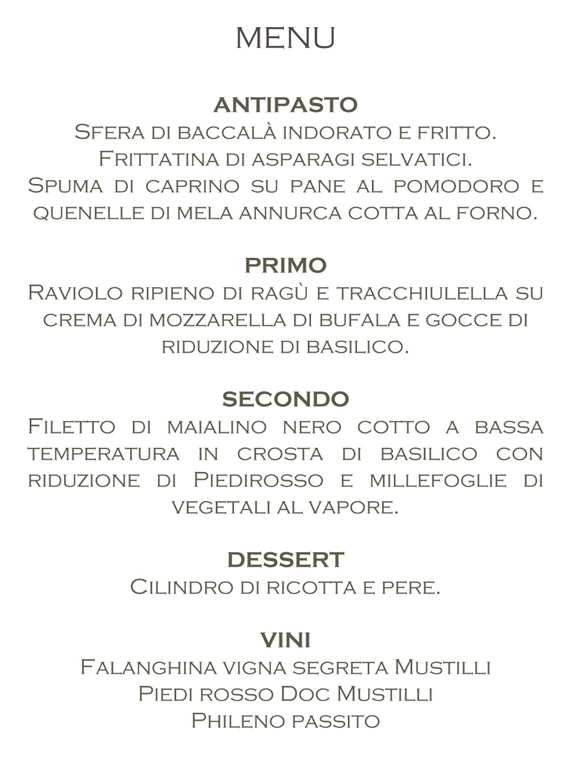 MENU

ANTIPASTO
Sfera di baccalà indorato e fritto.
Frittatina di asparagi selvatici.
Spuma di caprino su pane al pomodoro e quenelle di mela annurca cotta al forno.

PRIMO
Raviolo ripieno di ragù e tracchiulella su crema di mozzarella di bufala e gocce di riduzione di basilico.

SECONDO
Filetto di maialino nero cotto a bassa temperatura in crosta di basilico con riduzione di Piedirosso e millefoglie di vegetali al vapore.

DESSERT
Cilindro di ricotta e pere.

VINI
Falanghina vigna segreta Mustilli
Piedi rosso Doc Mustilli
Phileno passito